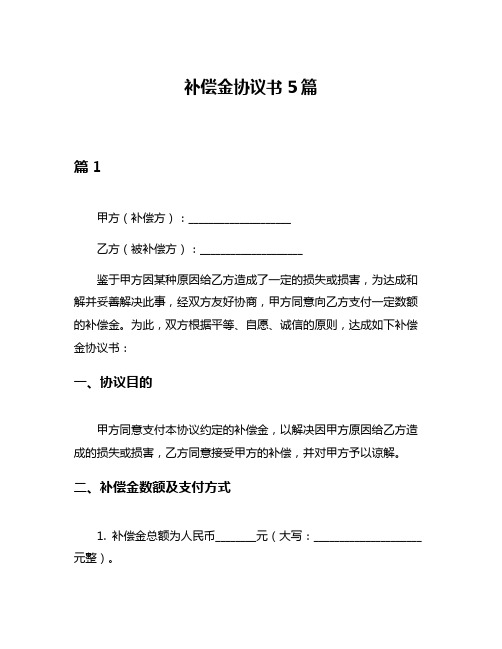 补偿金协议书 5 篇

篇 1

甲方（补偿方）：__________________

乙方（被补偿方）：__________________

鉴于甲方因某种原因给乙方造成了一定的损失或损害，为达成和解并妥善解决此事，经双方友好协商，甲方同意向乙方支付一定数额的补偿金。为此，双方根据平等、自愿、诚信的原则，达成如下补偿金协议书：

一、协议目的

甲方同意支付本协议约定的补偿金，以解决因甲方原因给乙方造成的损失或损害，乙方同意接受甲方的补偿，并对甲方予以谅解。

二、补偿金数额及支付方式

1. 补偿金总额为人民币_______元（大写：___________________元整）。